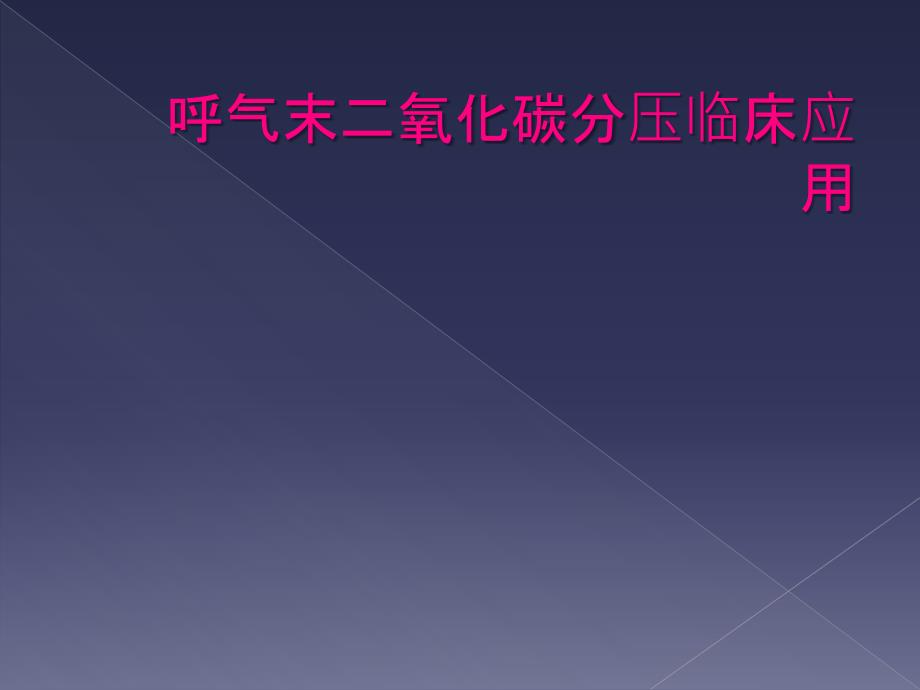 呼气末二氧化碳分压临床应用